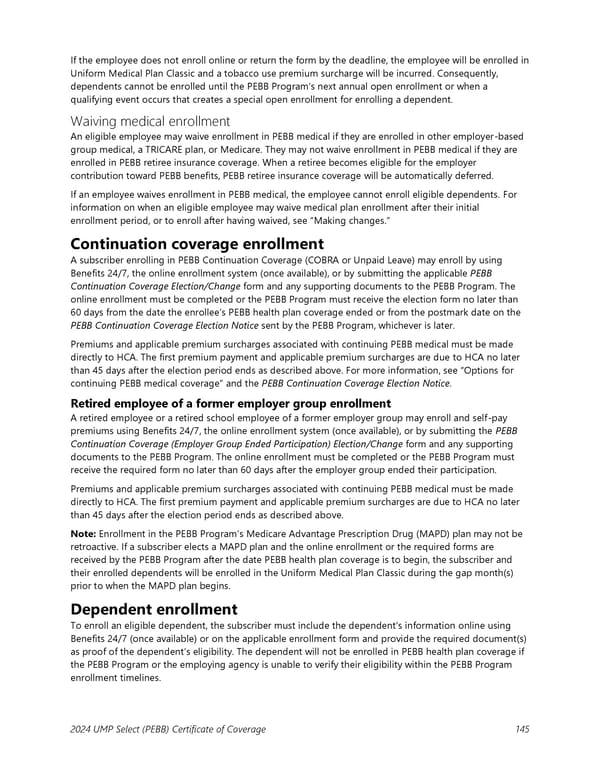 If the employee does not enroll online or return the form by the deadline, the employee will be enrolled in Uniform Medical Plan Classic and a tobacco use premium surcharge will be incurred. Consequently, dependents cannot be enrolled until the PEBB Program's next annual open enrollment or when a qualifying event occurs that creates a special open enrollment for enrolling a dependent.

Waiving medical enrollment

An eligible employee may waive enrollment in PEBB medical if they are enrolled in other employer-based group medical, a TRICARE plan, or Medicare. They may not waive enrollment in PEBB medical if they are enrolled in PEBB retiree insurance coverage. When a retiree becomes eligible for the employer contribution toward PEBB benefits, PEBB retiree insurance coverage will be automatically deferred.

If an employee waives enrollment in PEBB medical, the employee cannot enroll eligible dependents. For information on when an eligible employee may waive medical plan enrollment after their initial enrollment period, or to enroll after having waived, see "Making changes."

Continuation coverage enrollment

A subscriber enrolling in PEBB Continuation Coverage (COBRA or Unpaid Leave) may enroll by using Benefits 24/7, the online enrollment system (once available), or by submitting the applicable PEBB Continuation Coverage Election/Change form and any supporting documents to the PEBB Program. The online enrollment must be completed or the PEBB Program must receive the election form no later than 60 days from the date the enrollee's PEBB health plan coverage ended or from the postmark date on the PEBB Continuation Coverage Election Notice sent by the PEBB Program, whichever is later.

Premiums and applicable premium surcharges associated with continuing PEBB medical must be made directly to HCA. The first premium payment and applicable premium surcharges are due to HCA no later than 45 days after the election period ends as described above. For more information, see "Options for continuing PEBB medical coverage" and the PEBB Continuation Coverage Election Notice.

Retired employee of a former employer group enrollment

A retired employee or a retired school employee of a former employer group may enroll and self-pay premiums using Benefits 24/7, the online enrollment system (once available), or by submitting the PEBB Continuation Coverage (Employer Group Ended Participation) Election/Change form and any supporting documents to the PEBB Program. The online enrollment must be completed or the PEBB Program must receive the required form no later than 60 days after the employer group ended their participation.

Premiums and applicable premium surcharges associated with continuing PEBB medical must be made directly to HCA. The first premium payment and applicable premium surcharges are due to HCA no later than 45 days after the election period ends as described above.

Note: Enrollment in the PEBB Program's Medicare Advantage Prescription Drug (MAPD) plan may not be retroactive. If a subscriber elects a MAPD plan and the online enrollment or the required forms are received by the PEBB Program after the date PEBB health plan coverage is to begin, the subscriber and their enrolled dependents will be enrolled in the Uniform Medical Plan Classic during the gap month(s) prior to when the MAPD plan begins.

Dependent enrollment

To enroll an eligible dependent, the subscriber must include the dependent's information online using Benefits 24/7 (once available) or on the applicable enrollment form and provide the required document(s) as proof of the dependent's eligibility. The dependent will not be enrolled in PEBB health plan coverage if the PEBB Program or the employing agency is unable to verify their eligibility within the PEBB Program enrollment timelines.

2024 UMP Select (PEBB) Certificate of Coverage 145